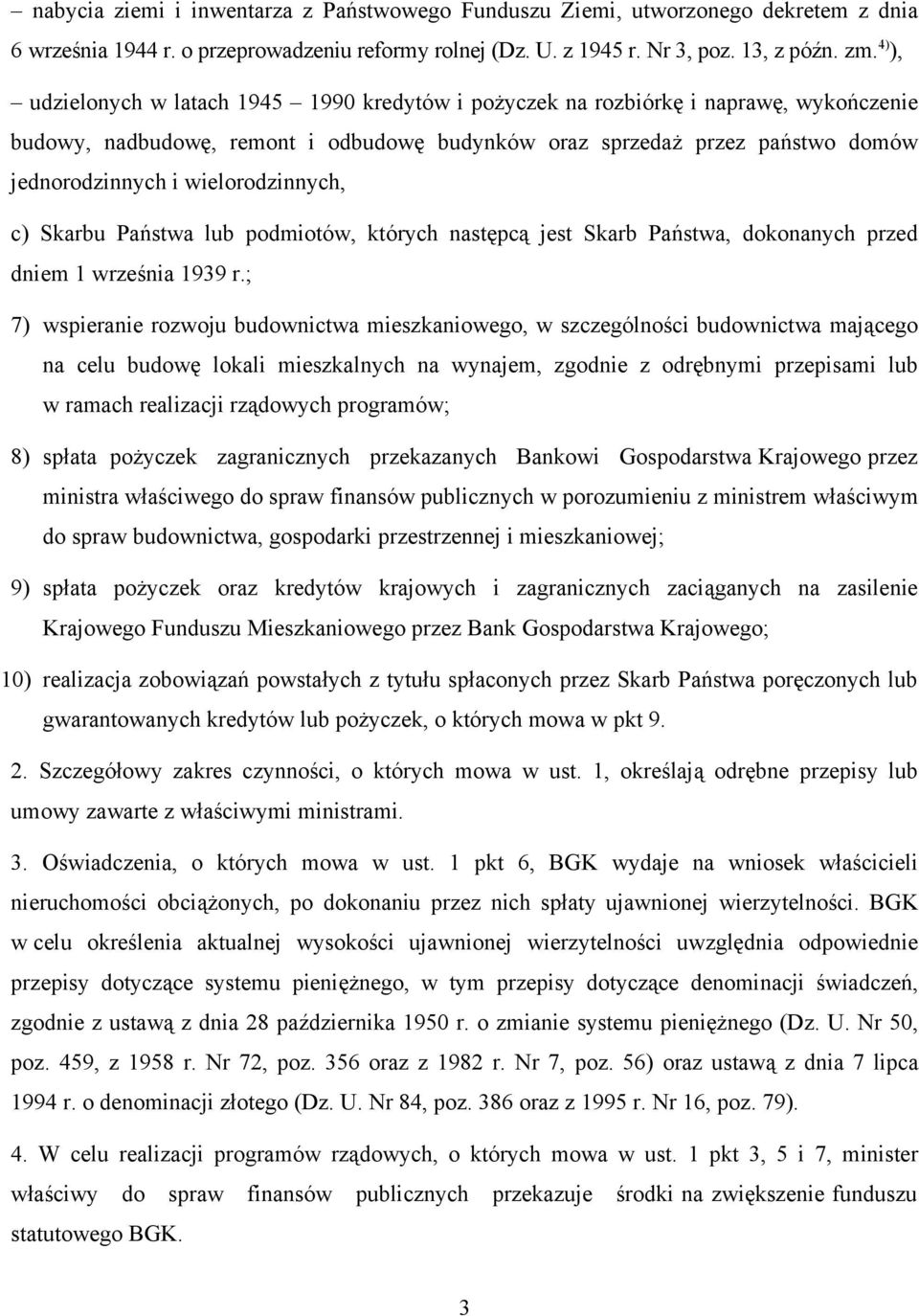 – nabycia ziemi i inwentarza z Państwowego Funduszu Ziemi, utworzonego dekretem z dnia 6 września 1944 r. o przeprowadzeniu reformy rolnej (Dz. U. z 1945 r. Nr 3, poz. 13, z późn. zm.$^{4)}$),

– udzielonych w latach 1945 – 1990 kredytów i pożyczek na rozbiórkę i naprawę, wykończenie budowy, nadbudowę, remont i odbudowę budynków oraz sprzedaż przez państwo domów jednorodzinnych i wielorodzinnych,

c) Skarbu Państwa lub podmiotów, których następcą jest Skarb Państwa, dokonanych przed dniem 1 września 1939 r.;

7) wspieranie rozwoju budownictwa mieszkaniowego, w szczególności budownictwa mającego na celu budowę lokali mieszkalnych na wynajem, zgodnie z odrębnymi przepisami lub w ramach realizacji rządowych programów;

8) spłata pożyczek zagranicznych przekazanych Bankowi Gospodarstwa Krajowego przez ministra właściwego do spraw finansów publicznych w porozumieniu z ministrem właściwym do spraw budownictwa, gospodarki przestrzennej i mieszkaniowej;

9) spłata pożyczek oraz kredytów krajowych i zagranicznych zaciąganych na zasilenie Krajowego Funduszu Mieszkaniowego przez Bank Gospodarstwa Krajowego;

10) realizacja zobowiązań powstałych z tytułu spłaconych przez Skarb Państwa poręczonych lub gwarantowanych kredytów lub pożyczek, o których mowa w pkt 9.

2. Szczegółowy zakres czynności, o których mowa w ust. 1, określają odrębne przepisy lub umowy zawarte z właściwymi ministrami.

3. Oświadczenia, o których mowa w ust. 1 pkt 6, BGK wydaje na wniosek właścicieli nieruchomości obciążonych, po dokonaniu przez nich spłaty ujawnionej wierzytelności. BGK w celu określenia aktualnej wysokości ujawnionej wierzytelności uwzględnia odpowiednie przepisy dotyczące systemu pieniężnego, w tym przepisy dotyczące denominacji świadczeń, zgodnie z ustawą z dnia 28 października 1950 r. o zmianie systemu pieniężnego (Dz. U. Nr 50, poz. 459, z 1958 r. Nr 72, poz. 356 oraz z 1982 r. Nr 7, poz. 56) oraz ustawą z dnia 7 lipca 1994 r. o denominacji złotego (Dz. U. Nr 84, poz. 386 oraz z 1995 r. Nr 16, poz. 79).

4. W celu realizacji programów rządowych, o których mowa w ust. 1 pkt 3, 5 i 7, minister właściwy do spraw finansów publicznych przekazuje środki na zwiększenie funduszu statutowego BGK.

3